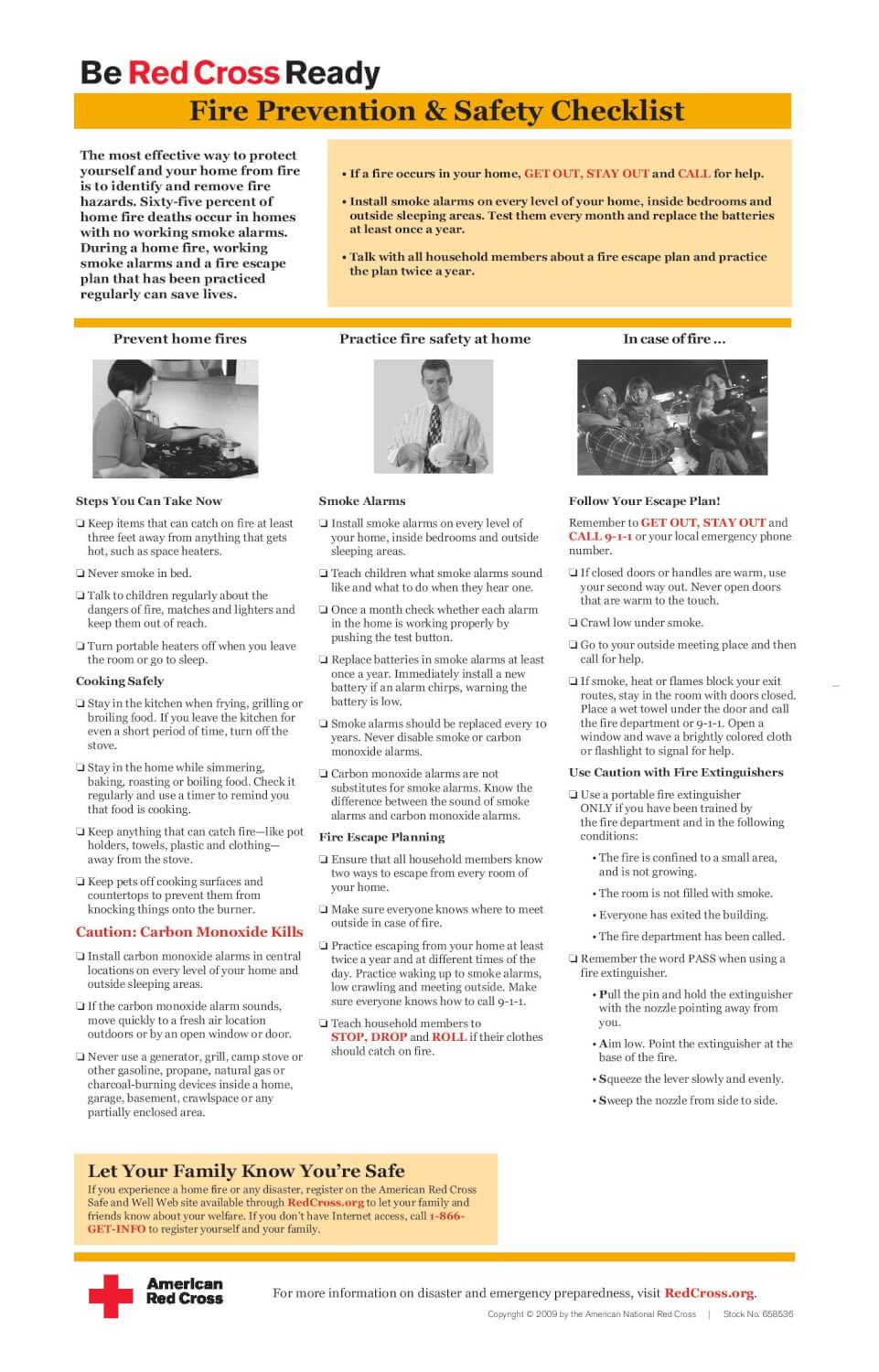 Be Red Cross Ready

Fire Prevention & Safety Checklist

The most effective way to protect yourself and your home from fire is to identify and remove fire hazards. Sixty-five percent of home fire deaths occur in homes with no working smoke alarms. During a home fire, working smoke alarms and a fire escape plan that has been practiced regularly can save lives.

• If a fire occurs in your home, GET OUT, STAY OUT and CALL for help.

• Install smoke alarms on every level of your home, inside bedrooms and outside sleeping areas. Test them every month and replace the batteries at least once a year.

• Talk with all household members about a fire escape plan and practice the plan twice a year.

Prevent home fires

Steps You Can Take Now

❏ Keep items that can catch on fire at least three feet away from anything that gets hot, such as space heaters.

❏ Never smoke in bed.

❏ Talk to children regularly about the dangers of fire, matches and lighters and keep them out of reach.

❏ Turn portable heaters off when you leave the room or go to sleep.

Cooking Safely

❏ Stay in the kitchen when frying, grilling or broiling food. If you leave the kitchen for even a short period of time, turn off the stove.

❏ Stay in the home while simmering, baking, roasting or boiling food. Check it regularly and use a timer to remind you that food is cooking.

❏ Keep anything that can catch fire—like pot holders, towels, plastic and clothing—away from the stove.

❏ Keep pets off cooking surfaces and countertops to prevent them from knocking things onto the burner.

Caution: Carbon Monoxide Kills

❏ Install carbon monoxide alarms in central locations on every level of your home and outside sleeping areas.

❏ If the carbon monoxide alarm sounds, move quickly to a fresh air location outdoors or by an open window or door.

❏ Never use a generator, grill, camp stove or other gasoline, propane, natural gas or charcoal-burning devices inside a home, garage, basement, crawlspace or any partially enclosed area.

Practice fire safety at home

Smoke Alarms

❏ Install smoke alarms on every level of your home, inside bedrooms and outside sleeping areas.

❏ Teach children what smoke alarms sound like and what to do when they hear one.

❏ Once a month check whether each alarm in the home is working properly by pushing the test button.

❏ Replace batteries in smoke alarms at least once a year. Immediately install a new battery if an alarm chirps, warning the battery is low.

❏ Smoke alarms should be replaced every 10 years. Never disable smoke or carbon monoxide alarms.

❏ Carbon monoxide alarms are not substitutes for smoke alarms. Know the difference between the sound of smoke alarms and carbon monoxide alarms.

Fire Escape Planning

❏ Ensure that all household members know two ways to escape from every room of your home.

❏ Make sure everyone knows where to meet outside in case of fire.

❏ Practice escaping from your home at least twice a year and at different times of the day. Practice waking up to smoke alarms, low crawling and meeting outside. Make sure everyone knows how to call 9-1-1.

❏ Teach household members to STOP, DROP and ROLL if their clothes should catch on fire.

In case of fire ...

Follow Your Escape Plan!

Remember to GET OUT, STAY OUT and CALL 9-1-1 or your local emergency phone number.

❏ If closed doors or handles are warm, use your second way out. Never open doors that are warm to the touch.

❏ Crawl low under smoke.

❏ Go to your outside meeting place and then call for help.

❏ If smoke, heat or flames block your exit routes, stay in the room with doors closed. Place a wet towel under the door and call the fire department or 9-1-1. Open a window and wave a brightly colored cloth or flashlight to signal for help.

Use Caution with Fire Extinguishers

❏ Use a portable fire extinguisher ONLY if you have been trained by the fire department and in the following conditions:

• The fire is confined to a small area, and is not growing.

• The room is not filled with smoke.

• Everyone has exited the building.

• The fire department has been called.

❏ Remember the word PASS when using a fire extinguisher.

• Pull the pin and hold the extinguisher with the nozzle pointing away from you.

• Aim low. Point the extinguisher at the base of the fire.

• Squeeze the lever slowly and evenly.

• Sweep the nozzle from side to side.

Let Your Family Know You're Safe

If you experience a home fire or any disaster, register on the American Red Cross Safe and Well Web site available through RedCross.org to let your family and friends know about your welfare. If you don't have Internet access, call 1-866-GET-INFO to register yourself and your family.

American Red Cross

For more information on disaster and emergency preparedness, visit RedCross.org.

Copyright © 2009 by the American National Red Cross | Stock No. 658536